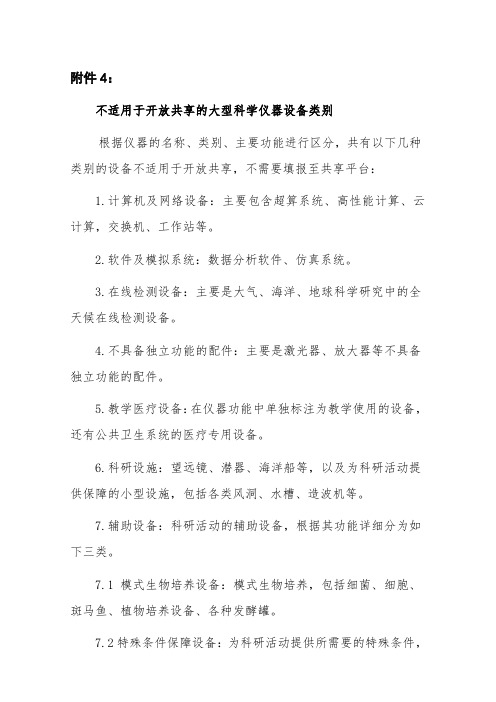 附件 4：

不适用于开放共享的大型科学仪器设备类别

根据仪器的名称、类别、主要功能进行区分，共有以下几种类别的设备不适用于开放共享，不需要填报至共享平台：

1.计算机及网络设备：主要包含超算系统、高性能计算、云计算，交换机、工作站等。

2.软件及模拟系统：数据分析软件、仿真系统。

3.在线检测设备：主要是大气、海洋、地球科学研究中的全天候在线检测设备。

4.不具备独立功能的配件：主要是激光器、放大器等不具备独立功能的配件。

5.教学医疗设备：在仪器功能中单独标注为教学使用的设备，还有公共卫生系统的医疗专用设备。

6.科研设施：望远镜、潜器、海洋船等，以及为科研活动提供保障的小型设施，包括各类风洞、水槽、造波机等。

7.辅助设备：科研活动的辅助设备，根据其功能详细分为如下三类。

7.1 模式生物培养设备：模式生物培养，包括细菌、细胞、斑马鱼、植物培养设备、各种发酵罐。

7.2 特殊条件保障设备：为科研活动提供所需要的特殊条件，